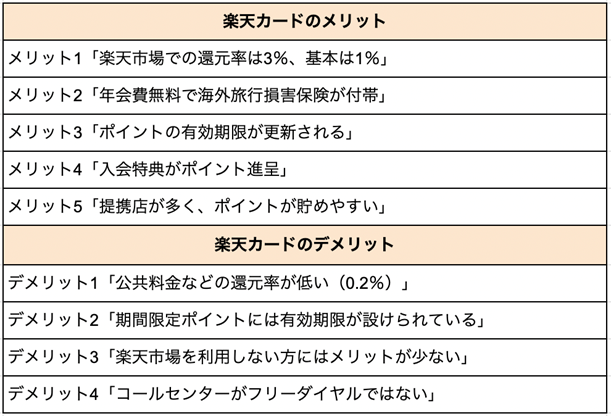 | 楽天カードのメリット |
|---|
| メリット1「楽天市場での還元率は3%、基本は1%」 |
| メリット2「年会費無料で海外旅行損害保険が付帯」 |
| メリット3「ポイントの有効期限が更新される」 |
| メリット4「入会特典がポイント進呈」 |
| メリット5「提携店が多く、ポイントが貯めやすい」 |
| **楽天カードのデメリット** |
| デメリット1「公共料金などの還元率が低い（0.2%）」 |
| デメリット2「期間限定ポイントには有効期限が設けられている」 |
| デメリット3「楽天市場を利用しない方にはメリットが少ない」 |
| デメリット4「コールセンターがフリーダイヤルではない」 |